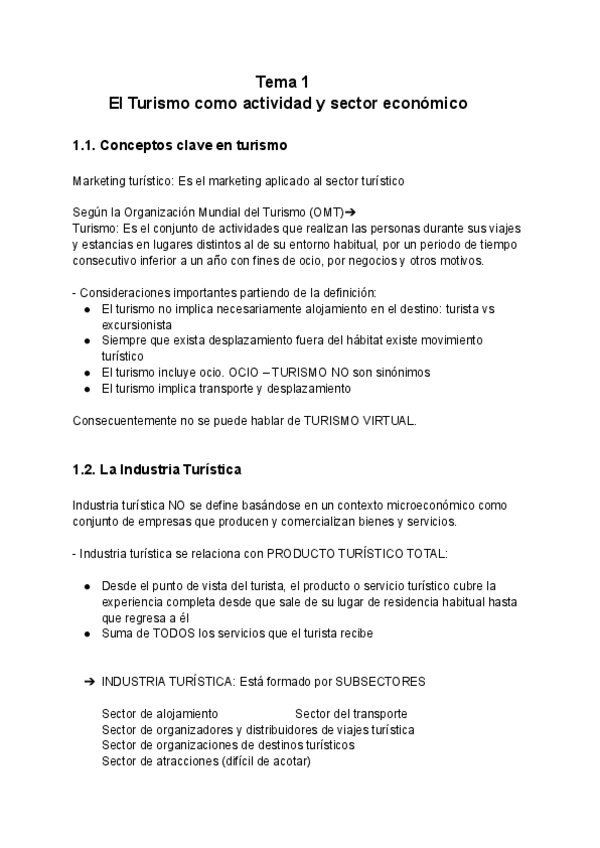 Tema 1
El Turismo como actividad y sector económico

1.1. Conceptos clave en turismo

Marketing turístico: Es el marketing aplicado al sector turístico

Según la Organización Mundial del Turismo (OMT)➔
Turismo: Es el conjunto de actividades que realizan las personas durante sus viajes y estancias en lugares distintos al de su entorno habitual, por un periodo de tiempo consecutivo inferior a un año con fines de ocio, por negocios y otros motivos.

- Consideraciones importantes partiendo de la definición:
● El turismo no implica necesariamente alojamiento en el destino: turista vs excursionista
● Siempre que exista desplazamiento fuera del hábitat existe movimiento turístico
● El turismo incluye ocio. OCIO – TURISMO NO son sinónimos
● El turismo implica transporte y desplazamiento

Consecuentemente no se puede hablar de TURISMO VIRTUAL.

1.2. La Industria Turística

Industria turística NO se define basándose en un contexto microeconómico como conjunto de empresas que producen y comercializan bienes y servicios.

- Industria turística se relaciona con PRODUCTO TURÍSTICO TOTAL:

● Desde el punto de vista del turista, el producto o servicio turístico cubre la experiencia completa desde que sale de su lugar de residencia habitual hasta que regresa a él
● Suma de TODOS los servicios que el turista recibe

➔ INDUSTRIA TURÍSTICA: Está formado por SUBSECTORES

Sector de alojamiento          Sector del transporte
Sector de organizadores y distribuidores de viajes turística
Sector de organizaciones de destinos turísticos
Sector de atracciones (difícil de acotar)